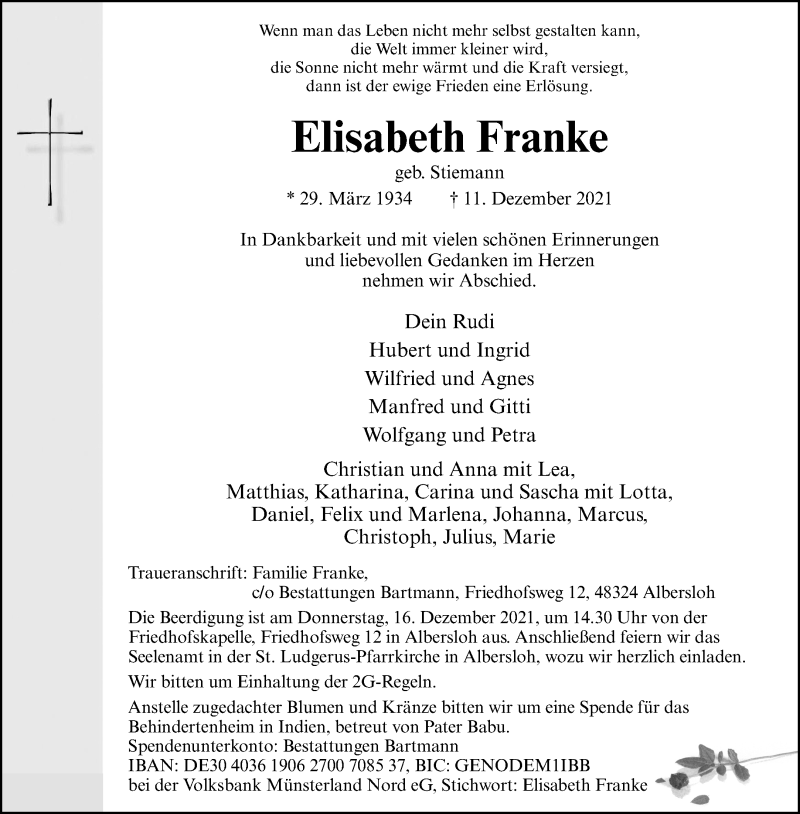 Wenn man das Leben nicht mehr selbst gestalten kann,
die Welt immer kleiner wird,
die Sonne nicht mehr wärmt und die Kraft versiegt,
dann ist der ewige Frieden eine Erlösung.

Elisabeth Franke

geb. Stiemann

* 29. März 1934 † 11. Dezember 2021

In Dankbarkeit und mit vielen schönen Erinnerungen
und liebevollen Gedanken im Herzen
nehmen wir Abschied.

Dein Rudi
Hubert und Ingrid
Wilfried und Agnes
Manfred und Gitti
Wolfgang und Petra

Christian und Anna mit Lea,
Matthias, Katharina, Carina und Sascha mit Lotta,
Daniel, Felix und Marlena, Johanna, Marcus,
Christoph, Julius, Marie

Traueranschrift: Familie Franke,
c/o Bestattungen Bartmann, Friedhofsweg 12, 48324 Albersloh

Die Beerdigung ist am Donnerstag, 16. Dezember 2021, um 14.30 Uhr von der Friedhofskapelle, Friedhofsweg 12 in Albersloh aus. Anschließend feiern wir das Seelenamt in der St. Ludgerus-Pfarrkirche in Albersloh, wozu wir herzlich einladen.

Wir bitten um Einhaltung der 2G-Regeln.

Anstelle zugedachter Blumen und Kränze bitten wir um eine Spende für das Behindertenheim in Indien, betreut von Pater Babu.
Spendenunterkonto: Bestattungen Bartmann
IBAN: DE30 4036 1906 2700 7085 37, BIC: GENODEM1IBB
bei der Volksbank Münsterland Nord eG, Stichwort: Elisabeth Franke